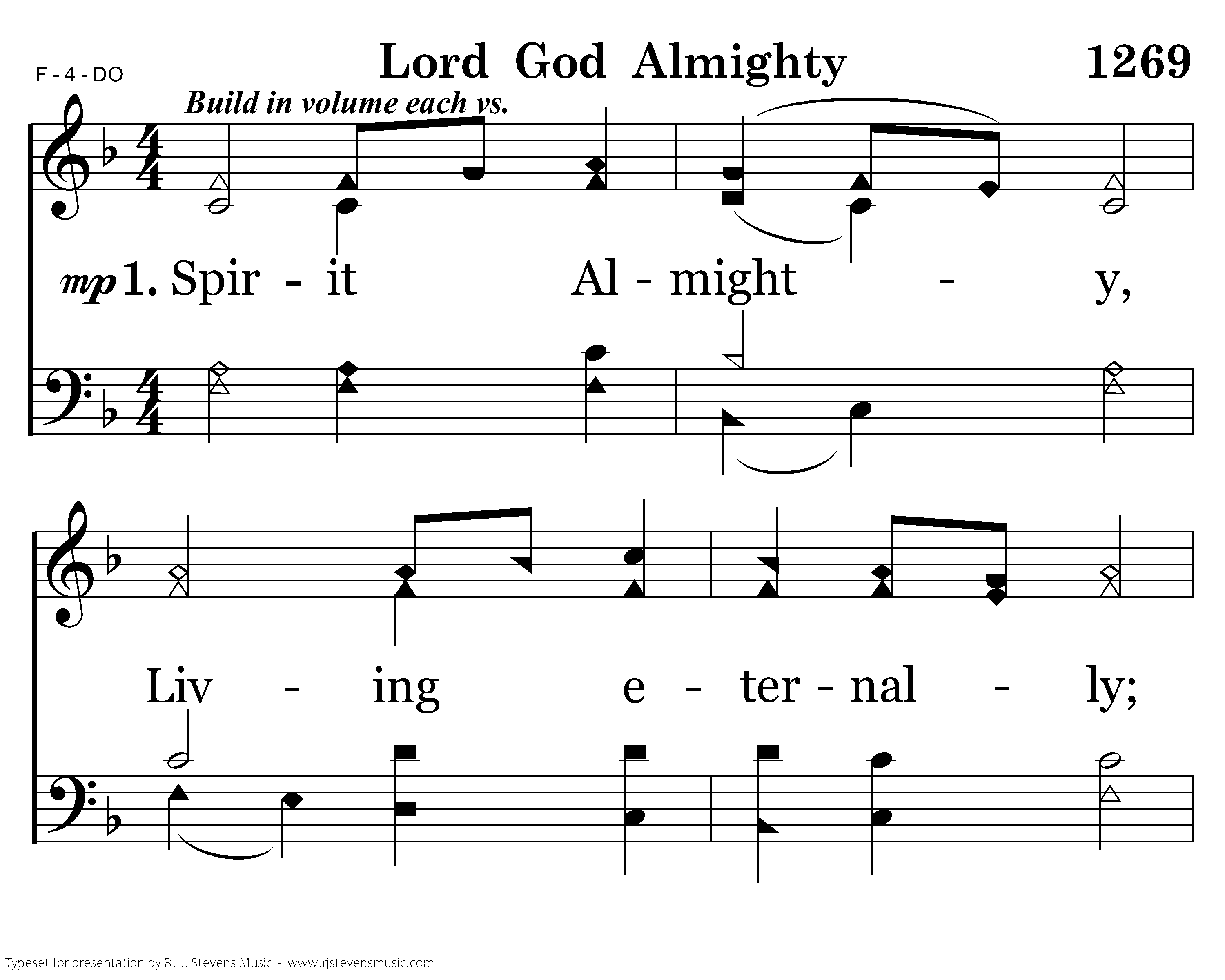 F - 4 - DO

Lord God Almighty

1269

Build in volume each vs.

mp 1. Spir - it Al - might - y,

Liv - ing e - ter - nal - ly;

Typeset for presentation by R. J. Stevens Music - www.rjstevensmusic.com